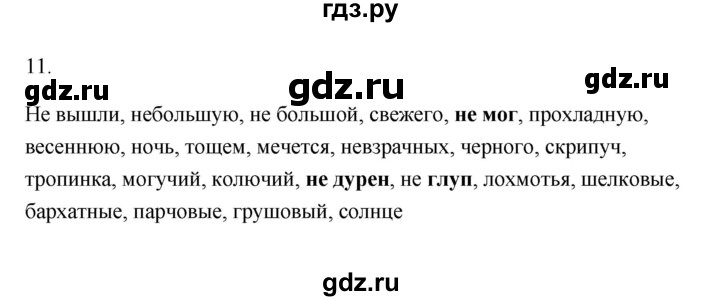 гдз.ру

11.

gdz.ru gdz.ru gdz.ru

Не вышли, небольшую, не большой, свежего, не мог, прохладную, весеннюю, ночь, тощем, мечется, невзрачных, черного, скрипуч, тропинка, могучий, колючий, не дурен, не глуп, лохмотья, шелковые, бархатные, парчовые, грушовый, солнце

gdz.ru